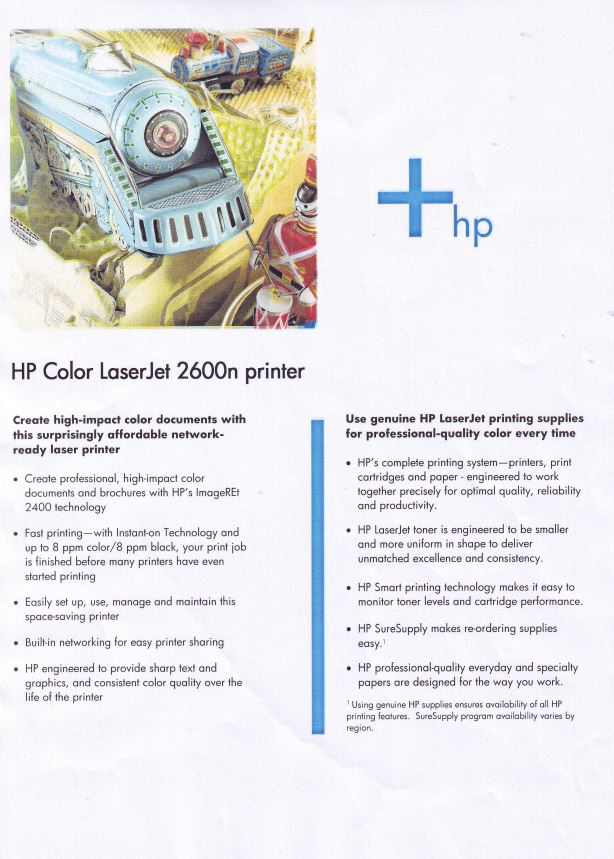 hp

HP Color LaserJet 2600n printer

Create high-impact color documents with this surprisingly affordable network-ready laser printer

• Create professional, high-impact color documents and brochures with HP's ImageREt 2400 technology

• Fast printing—with Instant-on Technology and up to 8 ppm color/8 ppm black, your print job is finished before many printers have even started printing

• Easily set up, use, manage and maintain this space-saving printer

• Built-in networking for easy printer sharing

• HP engineered to provide sharp text and graphics, and consistent color quality over the life of the printer

Use genuine HP LaserJet printing supplies for professional-quality color every time

• HP's complete printing system—printers, print cartridges and paper - engineered to work together precisely for optimal quality, reliability and productivity.

• HP LaserJet toner is engineered to be smaller and more uniform in shape to deliver unmatched excellence and consistency.

• HP Smart printing technology makes it easy to monitor toner levels and cartridge performance.

• HP SureSupply makes re-ordering supplies easy.$^{1}$

• HP professional-quality everyday and specialty papers are designed for the way you work.

$^{1}$ Using genuine HP supplies ensures availability of all HP printing features. SureSupply program availability varies by region.